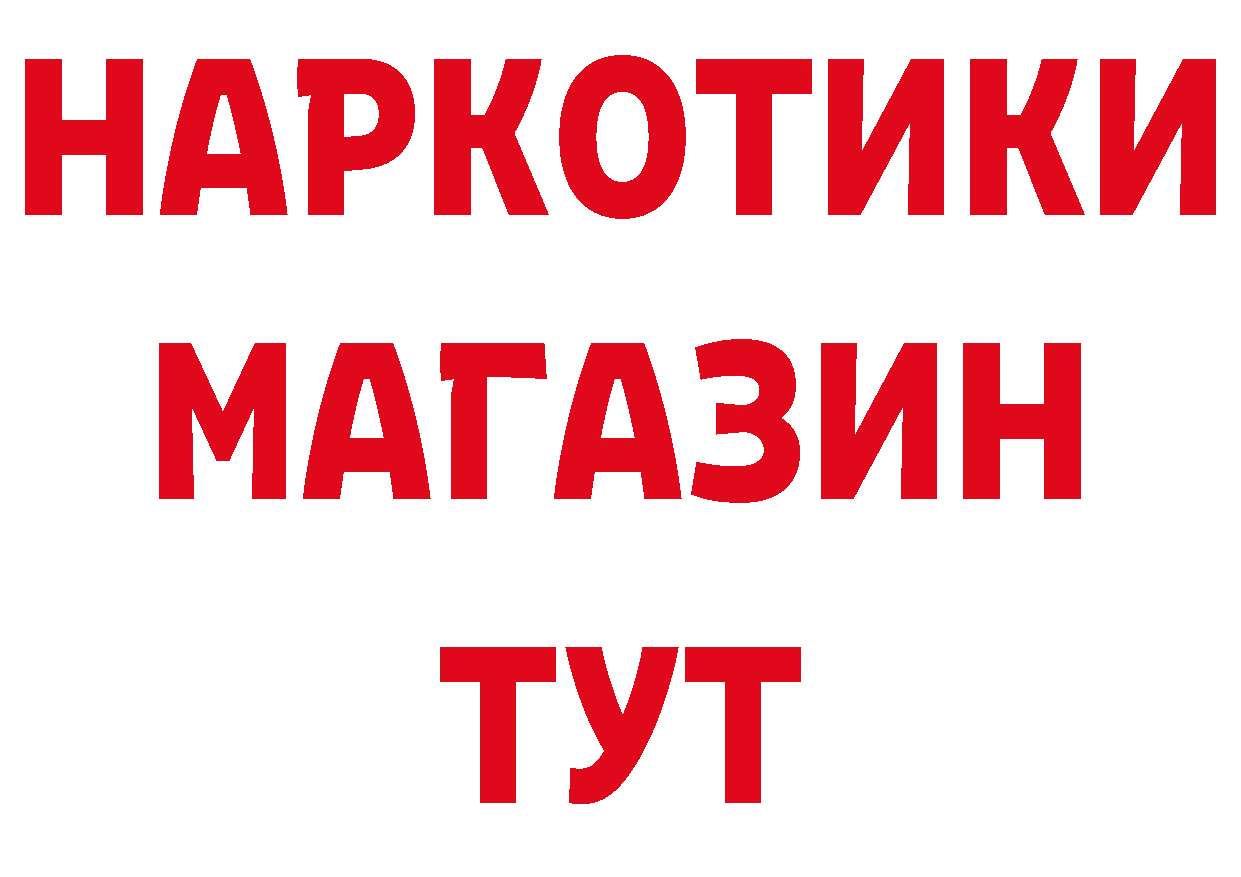 НАРКОТИКИ
МАГАЗИН
ТУТ